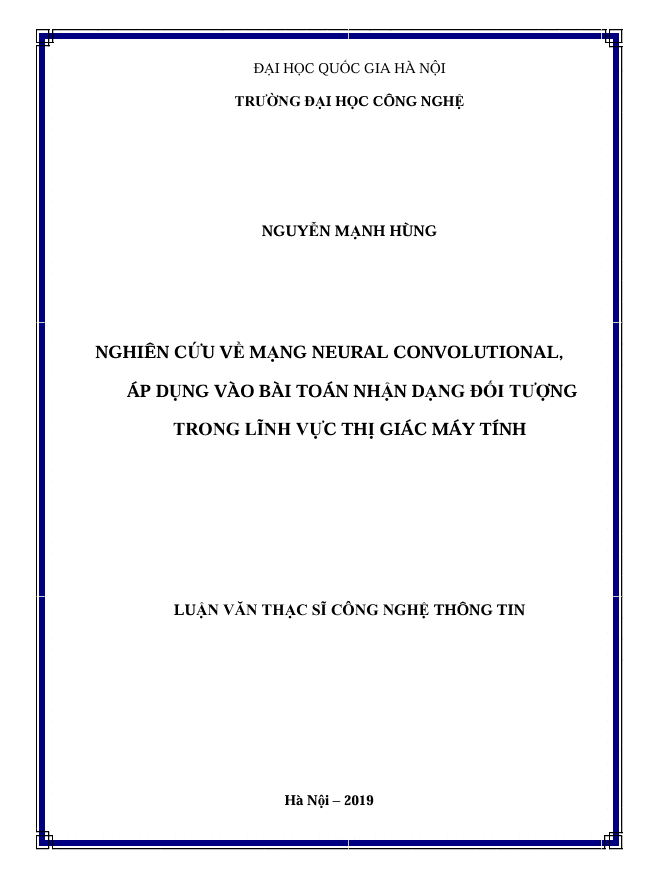 ĐẠI HỌC QUỐC GIA HÀ NỘI

TRƯỜNG ĐẠI HỌC CÔNG NGHỆ

NGUYỄN MẠNH HÙNG

NGHIÊN CỨU VỀ MẠNG NEURAL CONVOLUTIONAL, ÁP DỤNG VÀO BÀI TOÁN NHẬN DẠNG ĐỐI TƯỢNG TRONG LĨNH VỰC THỊ GIÁC MÁY TÍNH

LUẬN VĂN THẠC SĨ CÔNG NGHỆ THÔNG TIN

Hà Nội – 2019